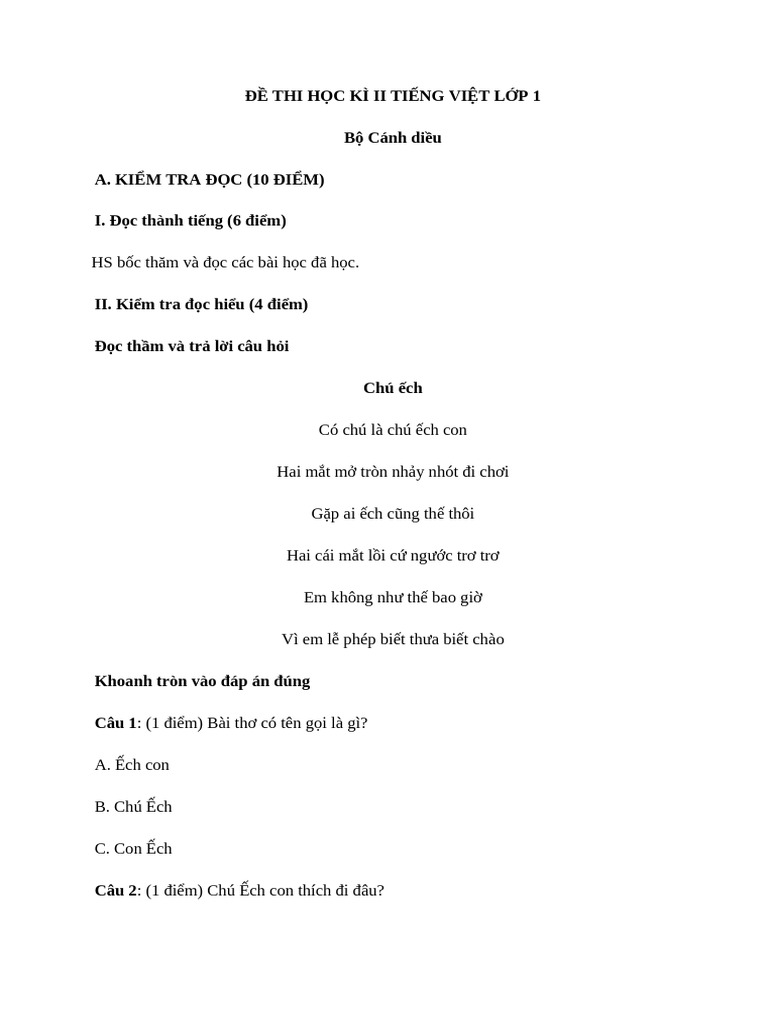 ĐỀ THI HỌC KÌ II TIẾNG VIỆT LỚP 1

Bộ Cánh diều

A. KIỂM TRA ĐỌC (10 ĐIỂM)

I. Đọc thành tiếng (6 điểm)

HS bốc thăm và đọc các bài học đã học.

II. Kiểm tra đọc hiểu (4 điểm)

Đọc thầm và trả lời câu hỏi

Chú ếch

Có chú là chú ếch con

Hai mắt mở tròn nhảy nhót đi chơi

Gặp ai ếch cũng thế thôi

Hai cái mắt lồi cứ ngước trơ trơ

Em không như thế bao giờ

Vì em lễ phép biết thưa biết chào

Khoanh tròn vào đáp án đúng

Câu 1: (1 điểm) Bài thơ có tên gọi là gì?

A. Ếch con

B. Chú Ếch

C. Con Ếch

Câu 2: (1 điểm) Chú Ếch con thích đi đâu?